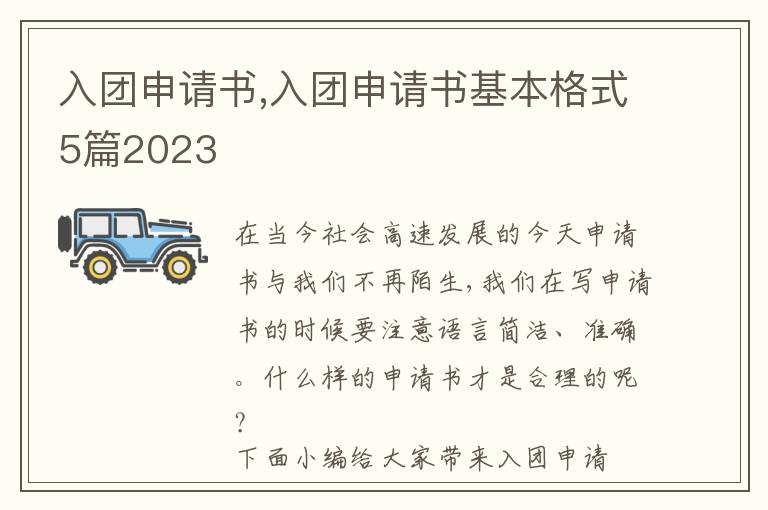 入团申请书,入团申请书基本格式5篇2023

在当今社会高速发展的今天申请书与我们不再陌生,我们在写申请书的时候要注意语言简洁、准确。什么样的申请书才是合理的呢?

下面小编给大家带来入团申请